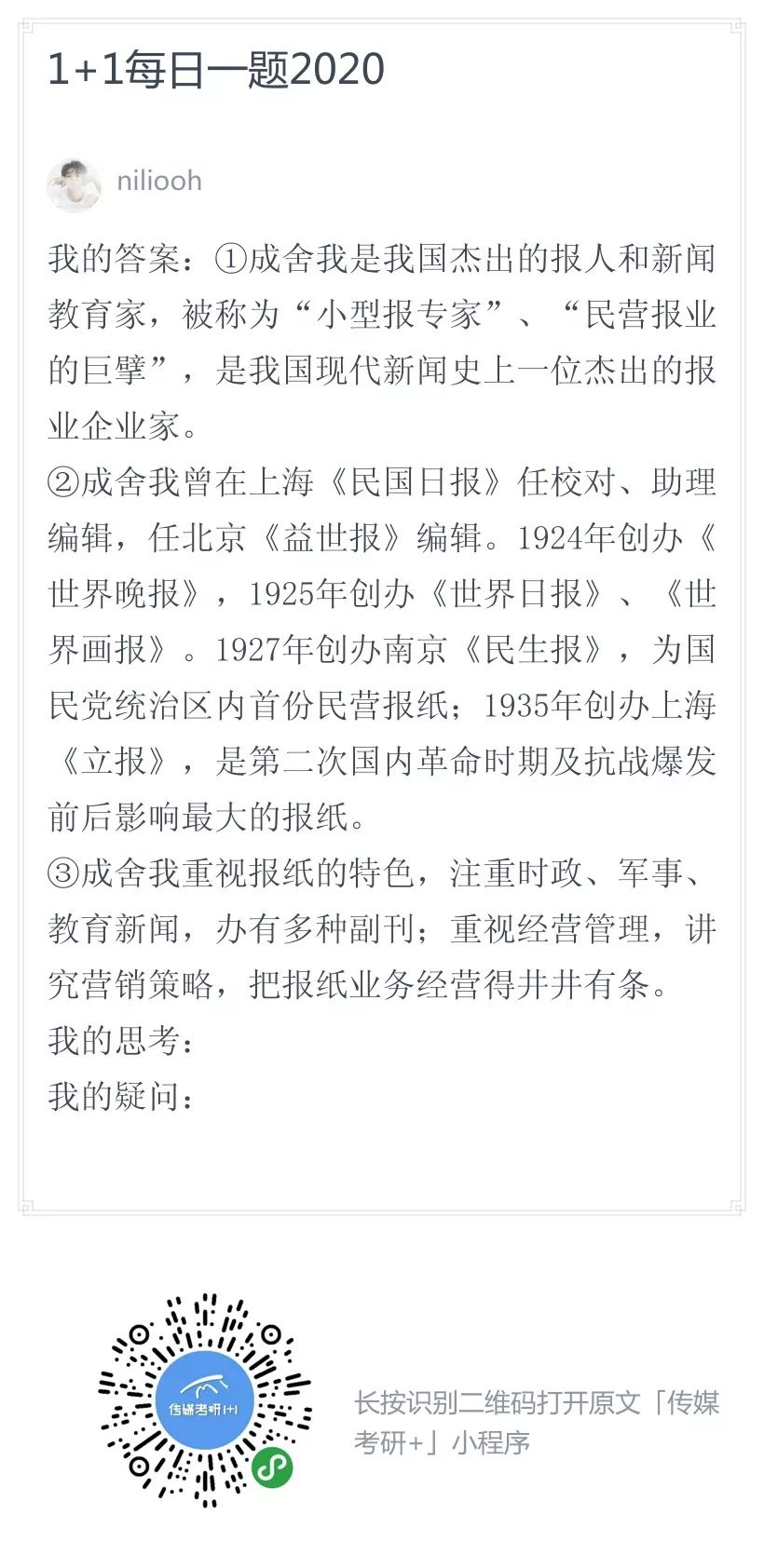 1+1每日一题2020

niliooh

我的答案：①成舍我是我国杰出的报人和新闻教育家，被称为“小型报专家”、“民营报业的巨擘”，是我国现代新闻史上一位杰出的报业企业家。
②成舍我曾在上海《民国日报》任校对、助理编辑，任北京《益世报》编辑。1924年创办《世界晚报》，1925年创办《世界日报》、《世界画报》。1927年创办南京《民生报》，为国民党统治区内首份民营报纸；1935年创办上海《立报》，是第二次国内革命时期及抗战爆发前后影响最大的报纸。
③成舍我重视报纸的特色，注重时政、军事、教育新闻，办有多种副刊；重视经营管理，讲究营销策略，把报纸业务经营得井井有条。
我的思考：
我的疑问：

传媒考研1+1

长按识别二维码打开原文「传媒考研+」小程序